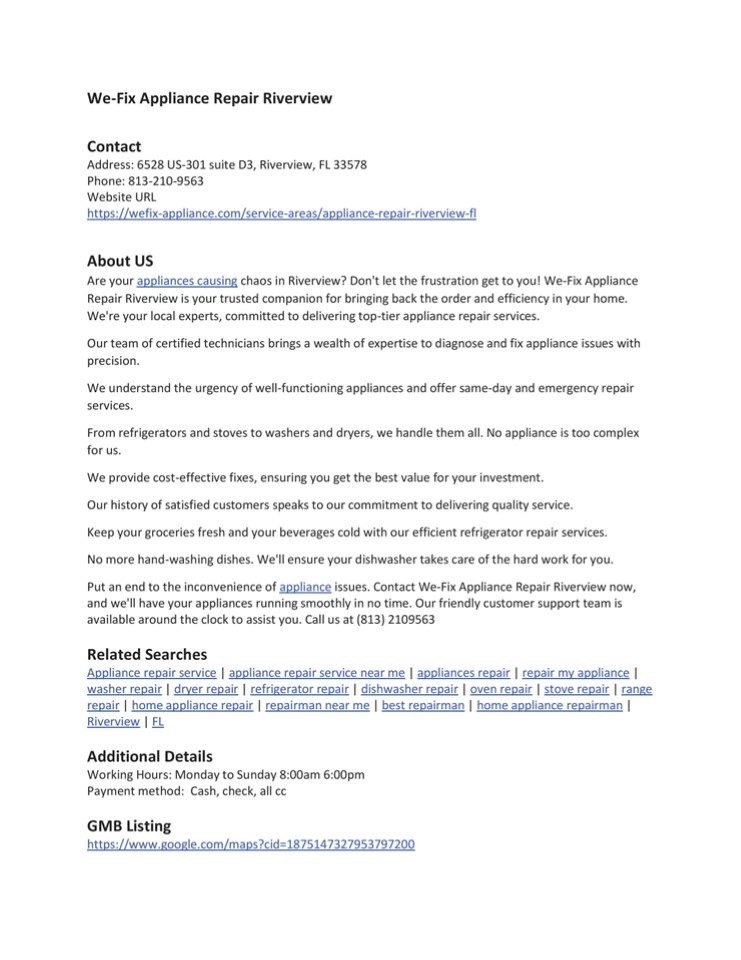 We-Fix Appliance Repair Riverview

Contact
Address: 6528 US-301 suite D3, Riverview, FL 33578
Phone: 813-210-9563
Website URL
https://wefix-appliance.com/service-areas/appliance-repair-riverview-fl

About US
Are your appliances causing chaos in Riverview? Don't let the frustration get to you! We-Fix Appliance Repair Riverview is your trusted companion for bringing back the order and efficiency in your home. We're your local experts, committed to delivering top-tier appliance repair services.

Our team of certified technicians brings a wealth of expertise to diagnose and fix appliance issues with precision.

We understand the urgency of well-functioning appliances and offer same-day and emergency repair services.

From refrigerators and stoves to washers and dryers, we handle them all. No appliance is too complex for us.

We provide cost-effective fixes, ensuring you get the best value for your investment.

Our history of satisfied customers speaks to our commitment to delivering quality service.

Keep your groceries fresh and your beverages cold with our efficient refrigerator repair services.

No more hand-washing dishes. We'll ensure your dishwasher takes care of the hard work for you.

Put an end to the inconvenience of appliance issues. Contact We-Fix Appliance Repair Riverview now, and we'll have your appliances running smoothly in no time. Our friendly customer support team is available around the clock to assist you. Call us at (813) 2109563

Related Searches
Appliance repair service | appliance repair service near me | appliances repair | repair my appliance | washer repair | dryer repair | refrigerator repair | dishwasher repair | oven repair | stove repair | range repair | home appliance repair | repairman near me | best repairman | home appliance repairman | Riverview | FL

Additional Details
Working Hours: Monday to Sunday 8:00am 6:00pm
Payment method: Cash, check, all cc

GMB Listing
https://www.google.com/maps?cid=1875147327953797200